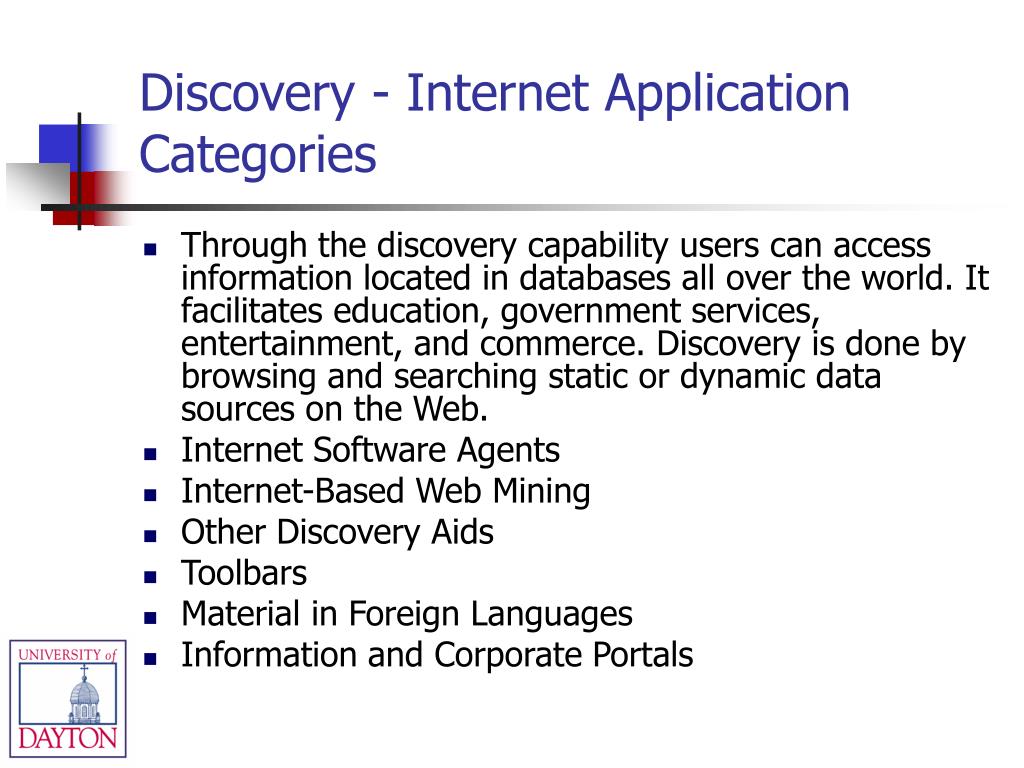 Discovery - Internet Application Categories

- Through the discovery capability users can access information located in databases all over the world. It facilitates education, government services, entertainment, and commerce. Discovery is done by browsing and searching static or dynamic data sources on the Web.
- Internet Software Agents
- Internet-Based Web Mining
- Other Discovery Aids
- Toolbars
- Material in Foreign Languages
- Information and Corporate Portals

UNIVERSITY of DAYTON